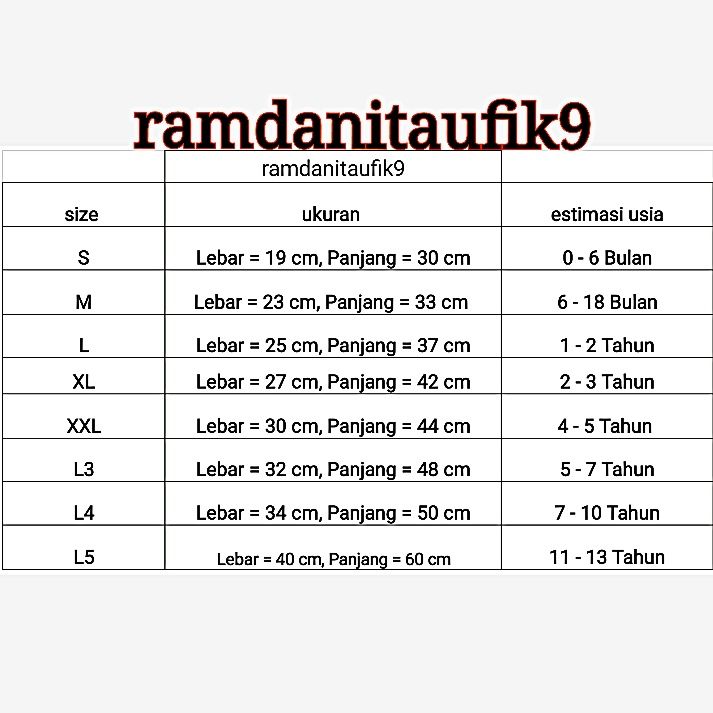 ramdanitaufik9

| | ramdanitaufik9 | |
|---|---|---|
| size | ukuran | estimasi usia |
| S | Lebar = 19 cm, Panjang = 30 cm | 0 - 6 Bulan |
| M | Lebar = 23 cm, Panjang = 33 cm | 6 - 18 Bulan |
| L | Lebar = 25 cm, Panjang = 37 cm | 1 - 2 Tahun |
| XL | Lebar = 27 cm, Panjang = 42 cm | 2 - 3 Tahun |
| XXL | Lebar = 30 cm, Panjang = 44 cm | 4 - 5 Tahun |
| L3 | Lebar = 32 cm, Panjang = 48 cm | 5 - 7 Tahun |
| L4 | Lebar = 34 cm, Panjang = 50 cm | 7 - 10 Tahun |
| L5 | Lebar = 40 cm, Panjang = 60 cm | 11 - 13 Tahun |